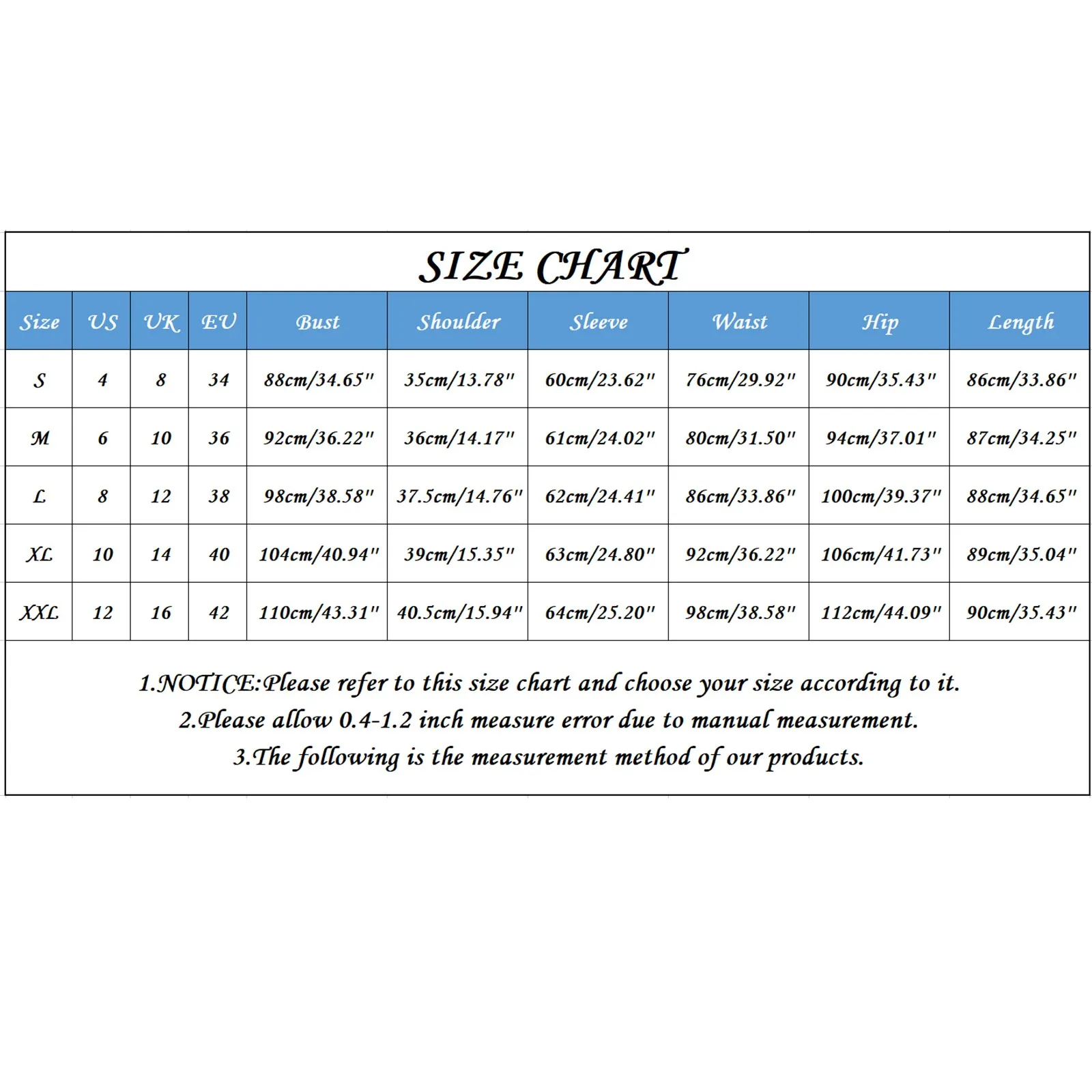 SIZE CHART

| Size | US | UK | EU | Bust | Shoulder | Sleeve | Waist | Hip | Length |
|---|---|---|---|---|---|---|---|---|---|
| S | 4 | 8 | 34 | 88cm/34.65" | 35cm/13.78" | 60cm/23.62" | 76cm/29.92" | 90cm/35.43" | 86cm/33.86" |
| M | 6 | 10 | 36 | 92cm/36.22" | 36cm/14.17" | 61cm/24.02" | 80cm/31.50" | 94cm/37.01" | 87cm/34.25" |
| L | 8 | 12 | 38 | 98cm/38.58" | 37.5cm/14.76" | 62cm/24.41" | 86cm/33.86" | 100cm/39.37" | 88cm/34.65" |
| XL | 10 | 14 | 40 | 104cm/40.94" | 39cm/15.35" | 63cm/24.80" | 92cm/36.22" | 106cm/41.73" | 89cm/35.04" |
| XXL | 12 | 16 | 42 | 110cm/43.31" | 40.5cm/15.94" | 64cm/25.20" | 98cm/38.58" | 112cm/44.09" | 90cm/35.43" |

1.NOTICE:Please refer to this size chart and choose your size according to it.
2.Please allow 0.4-1.2 inch measure error due to manual measurement.
3.The following is the measurement method of our products.